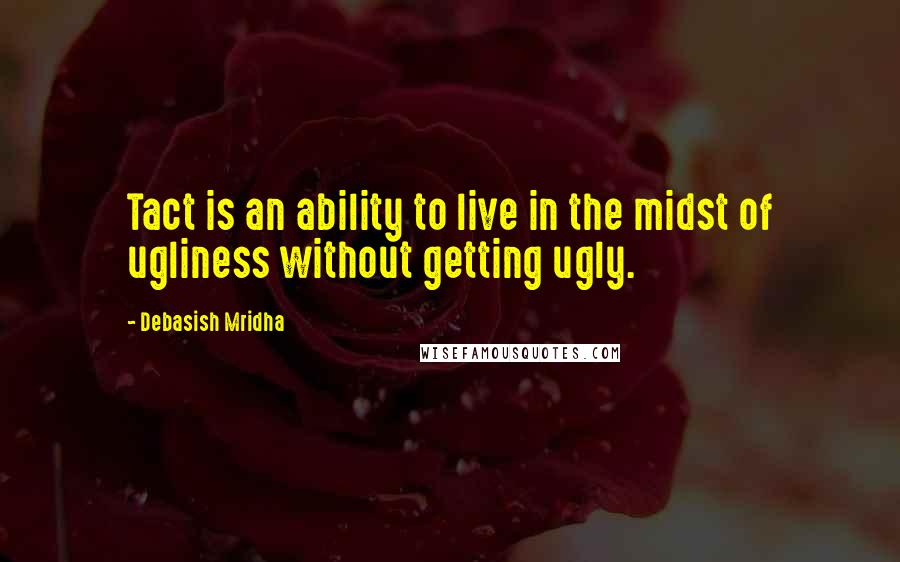 Tact is an ability to live in the midst of ugliness without getting ugly.

- Debasish Mridha

WISEFAMOUSQUOTES.COM